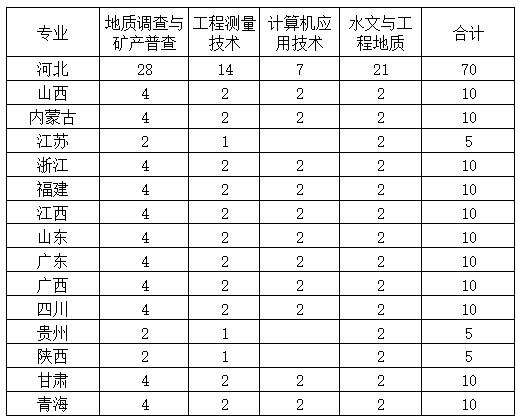 | 专业 | 地质调查与矿产普查 | 工程测量技术 | 计算机应用技术 | 水文与工程地质 | 合计 |
|---|---|---|---|---|---|
| 河北 | 28 | 14 | 7 | 21 | 70 |
| 山西 | 4 | 2 | 2 | 2 | 10 |
| 内蒙古 | 4 | 2 | 2 | 2 | 10 |
| 江苏 | 2 | 1 | | 2 | 5 |
| 浙江 | 4 | 2 | 2 | 2 | 10 |
| 福建 | 4 | 2 | 2 | 2 | 10 |
| 江西 | 4 | 2 | 2 | 2 | 10 |
| 山东 | 4 | 2 | 2 | 2 | 10 |
| 广东 | 4 | 2 | 2 | 2 | 10 |
| 广西 | 4 | 2 | 2 | 2 | 10 |
| 四川 | 4 | 2 | 2 | 2 | 10 |
| 贵州 | 2 | 1 | | 2 | 5 |
| 陕西 | 2 | 1 | | 2 | 5 |
| 甘肃 | 4 | 2 | 2 | 2 | 10 |
| 青海 | 4 | 2 | 2 | 2 | 10 |